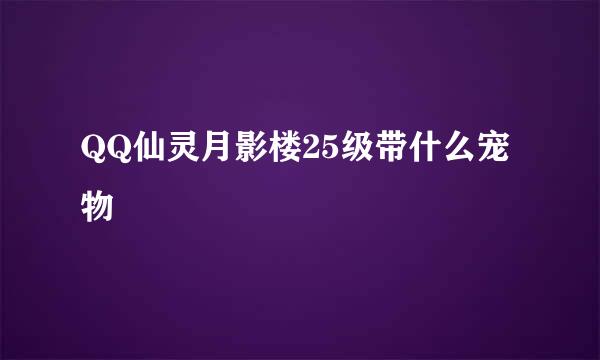 QQ仙灵月影楼25级带什么宠物